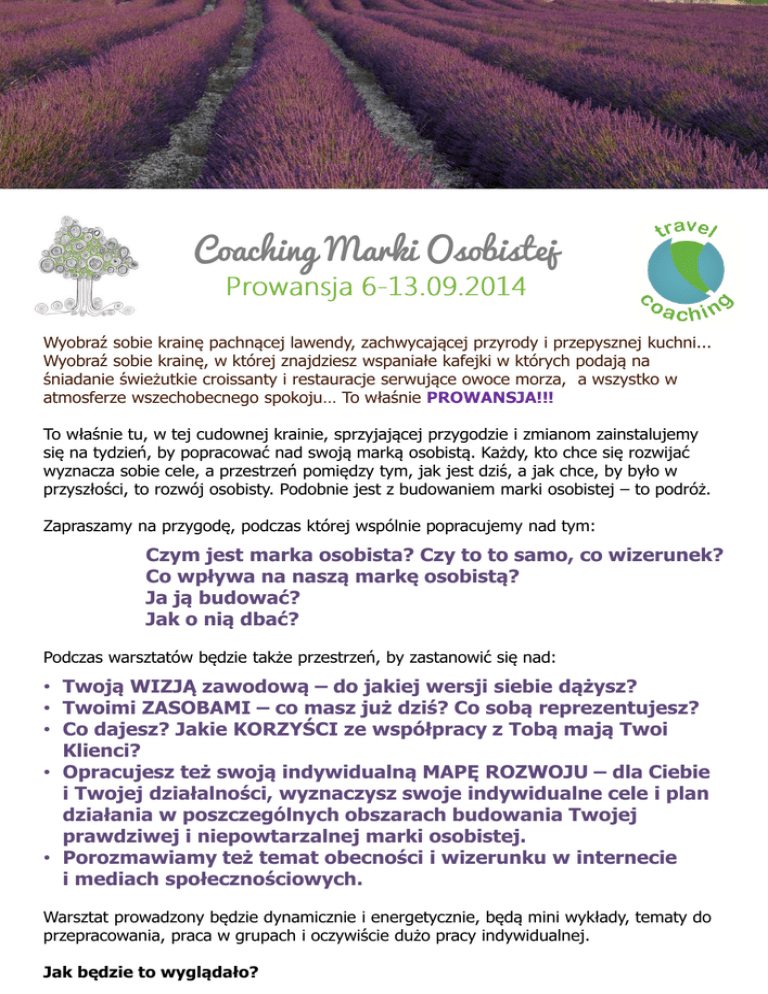 Coaching Marki Osobistej
Prowansja 6-13.09.2014

travel
coaching

Wyobraź sobie krainę pachnącej lawendy, zachwycającej przyrody i przepysznej kuchni... Wyobraź sobie krainę, w której znajdziesz wspaniałe kafejki w których podają na śniadanie świeżutkie croissanty i restauracje serwujące owoce morza, a wszystko w atmosferze wszechobecnego spokoju… To właśnie PROWANSJA!!!

To właśnie tu, w tej cudownej krainie, sprzyjającej przygodzie i zmianom zainstalujemy się na tydzień, by popracować nad swoją marką osobistą. Każdy, kto chce się rozwijać wyznacza sobie cele, a przestrzeń pomiędzy tym, jak jest dziś, a jak chce, by było w przyszłości, to rozwój osobisty. Podobnie jest z budowaniem marki osobistej – to podróż.

Zapraszamy na przygodę, podczas której wspólnie popracujemy nad tym:

Czym jest marka osobista? Czy to to samo, co wizerunek?
Co wpływa na naszą markę osobistą?
Ja ją budować?
Jak o nią dbać?

Podczas warsztatów będzie także przestrzeń, by zastanowić się nad:

• Twoją WIZJĄ zawodową – do jakiej wersji siebie dążysz?
• Twoimi ZASOBAMI – co masz już dziś? Co sobą reprezentujesz?
• Co dajesz? Jakie KORZYŚCI ze współpracy z Tobą mają Twoi Klienci?
• Opracujesz też swoją indywidualną MAPĘ ROZWOJU – dla Ciebie i Twojej działalności, wyznaczysz swoje indywidualne cele i plan działania w poszczególnych obszarach budowania Twojej prawdziwej i niepowtarzalnej marki osobistej.
• Porozmawiamy też temat obecności i wizerunku w internecie i mediach społecznościowych.

Warsztat prowadzony będzie dynamicznie i energetycznie, będą mini wykłady, tematy do przepracowania, praca w grupach i oczywiście dużo pracy indywidualnej.

Jak będzie to wyglądało?